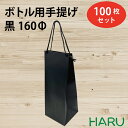 ボトル用手提げ
黒 160Φ

100枚
セット

HARU